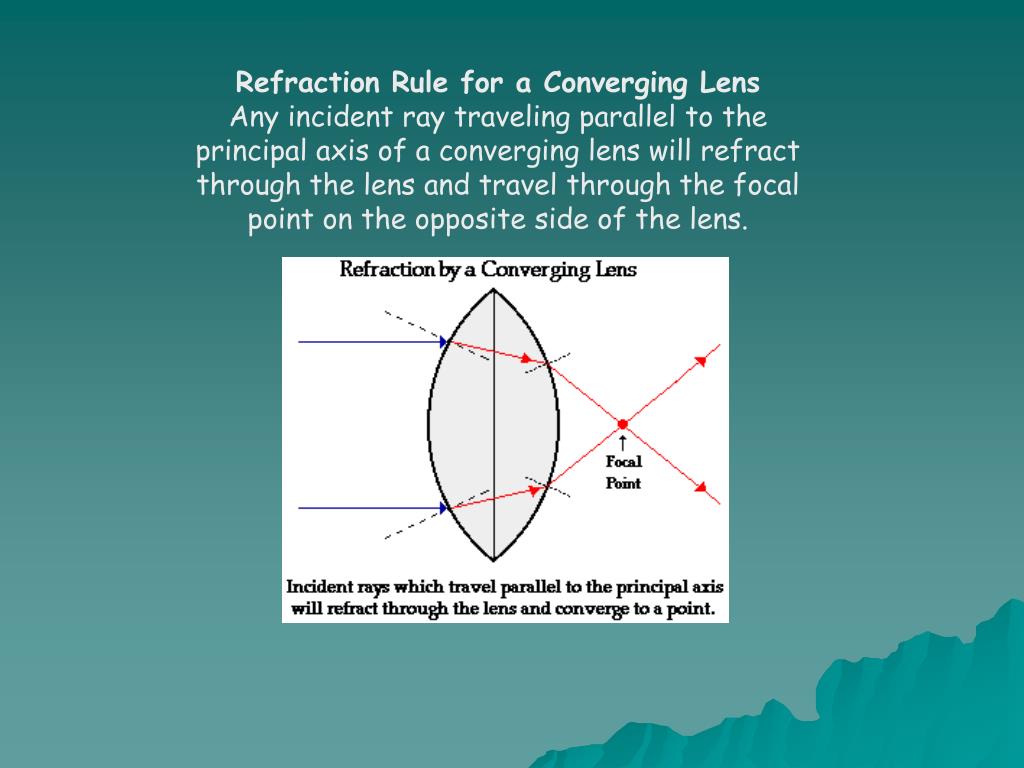 Refraction Rule for a Converging Lens
Any incident ray traveling parallel to the principal axis of a converging lens will refract through the lens and travel through the focal point on the opposite side of the lens.

Refraction by a Converging Lens

Focal Point

Incident rays which travel parallel to the principal axis will refract through the lens and converge to a point.